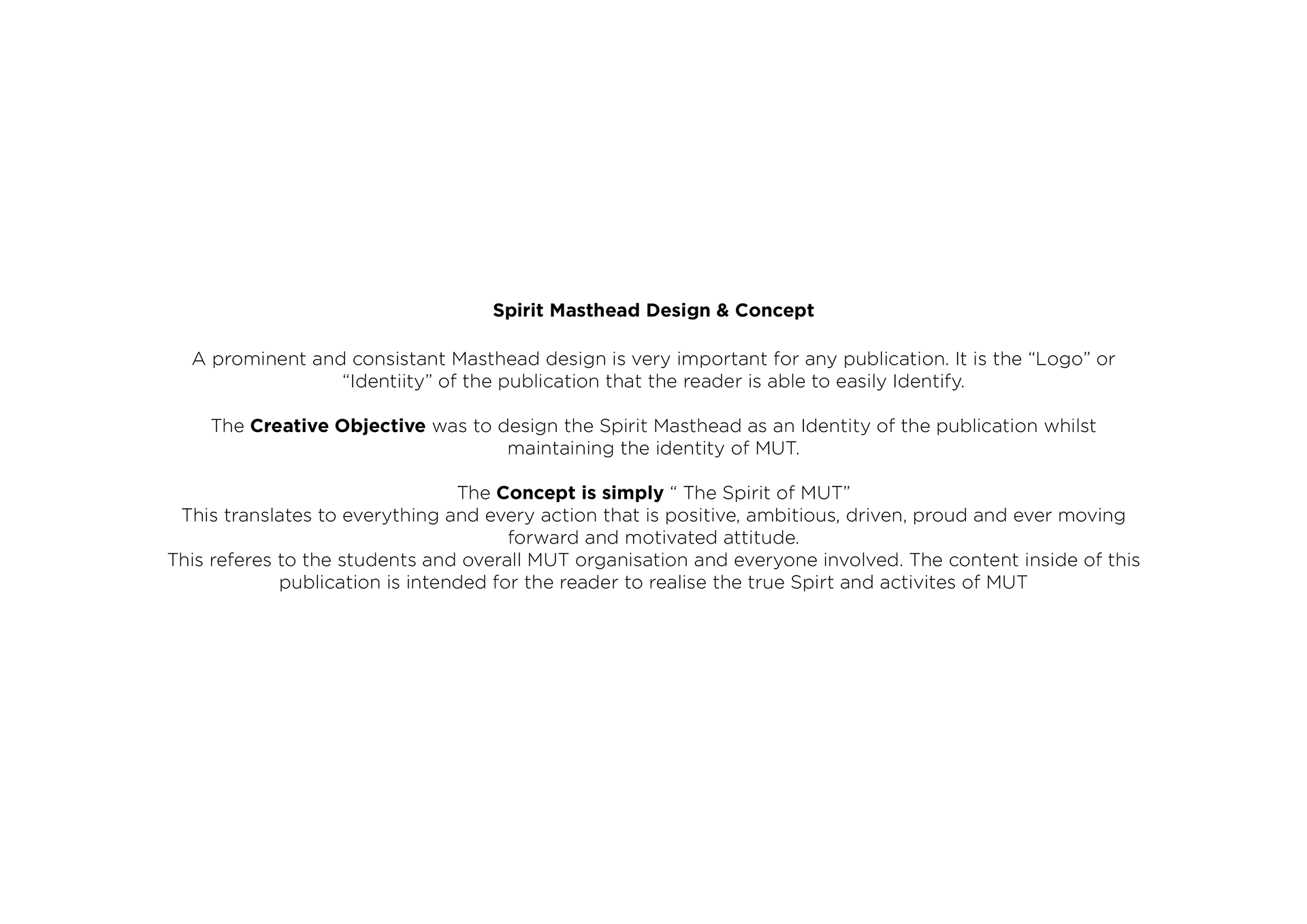 Spirit Masthead Design & Concept

A prominent and consistant Masthead design is very important for any publication. It is the “Logo” or “Identiity” of the publication that the reader is able to easily Identify.

The Creative Objective was to design the Spirit Masthead as an Identity of the publication whilst maintaining the identity of MUT.

The Concept is simply “ The Spirit of MUT”
This translates to everything and every action that is positive, ambitious, driven, proud and ever moving forward and motivated attitude.
This referes to the students and overall MUT organisation and everyone involved. The content inside of this publication is intended for the reader to realise the true Spirt and activites of MUT